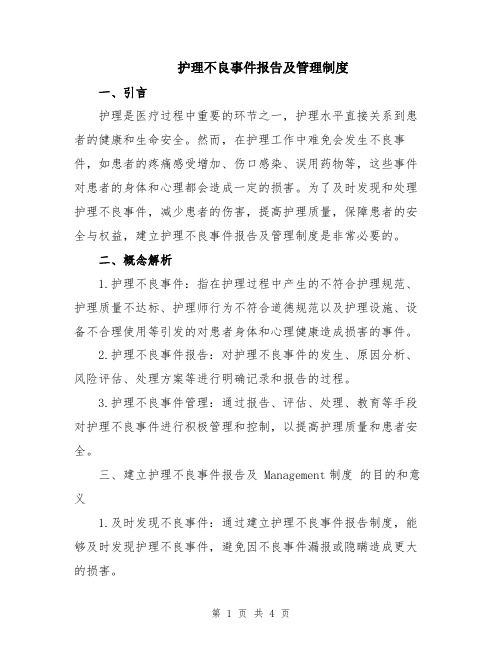 护理不良事件报告及管理制度

一、引言

护理是医疗过程中重要的环节之一，护理水平直接关系到患者的健康和生命安全。然而，在护理工作中难免会发生不良事件，如患者的疼痛感受增加、伤口感染、误用药物等，这些事件对患者的身体和心理都会造成一定的损害。为了及时发现和处理护理不良事件，减少患者的伤害，提高护理质量，保障患者的安全与权益，建立护理不良事件报告及管理制度是非常必要的。

二、概念解析

1.护理不良事件：指在护理过程中产生的不符合护理规范、护理质量不达标、护理师行为不符合道德规范以及护理设施、设备不合理使用等引发的对患者身体和心理健康造成损害的事件。

2.护理不良事件报告：对护理不良事件的发生、原因分析、风险评估、处理方案等进行明确记录和报告的过程。

3.护理不良事件管理：通过报告、评估、处理、教育等手段对护理不良事件进行积极管理和控制，以提高护理质量和患者安全。

三、建立护理不良事件报告及 Management 制度 的目的和意义

1.及时发现不良事件：通过建立护理不良事件报告制度，能够及时发现护理不良事件，避免因不良事件漏报或隐瞒造成更大的损害。

第 1 页 共 4 页